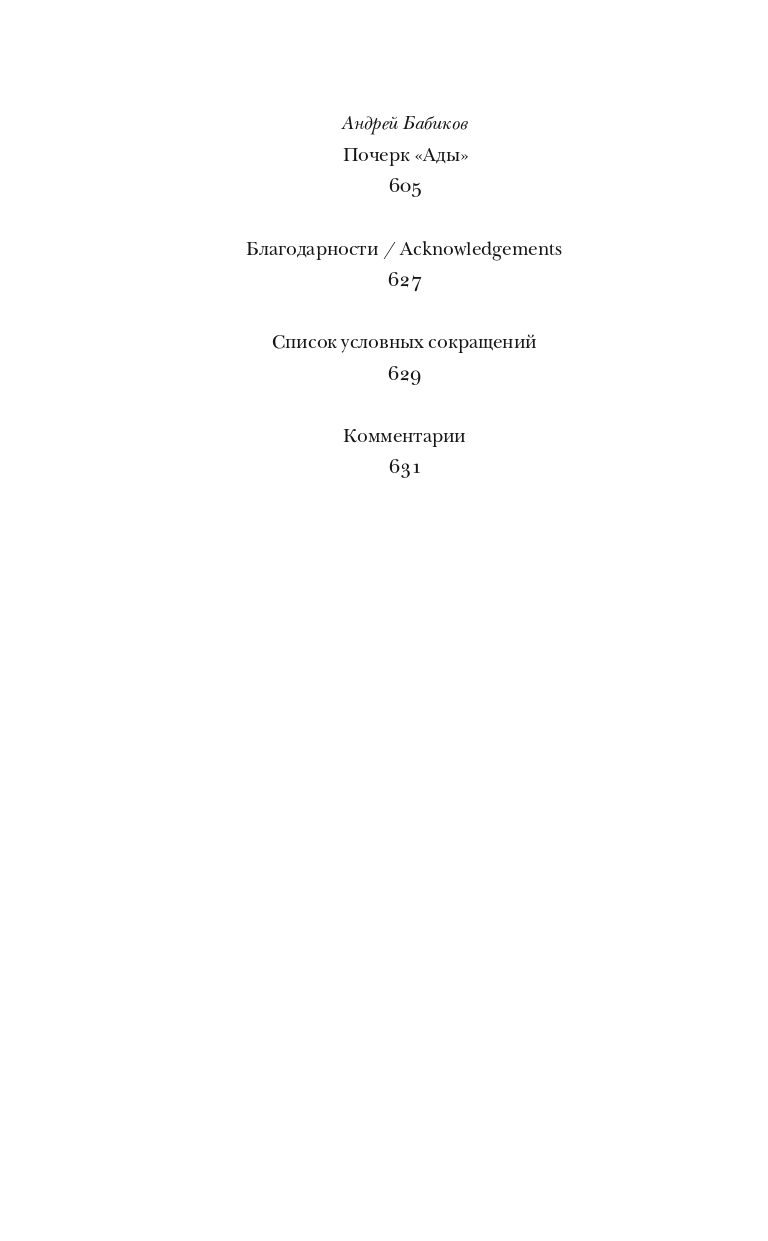 Андрей Бабиков
Почерк «Ады»
605

Благодарности / Acknowledgements
627

Список условных сокращений
629

Комментарии
631